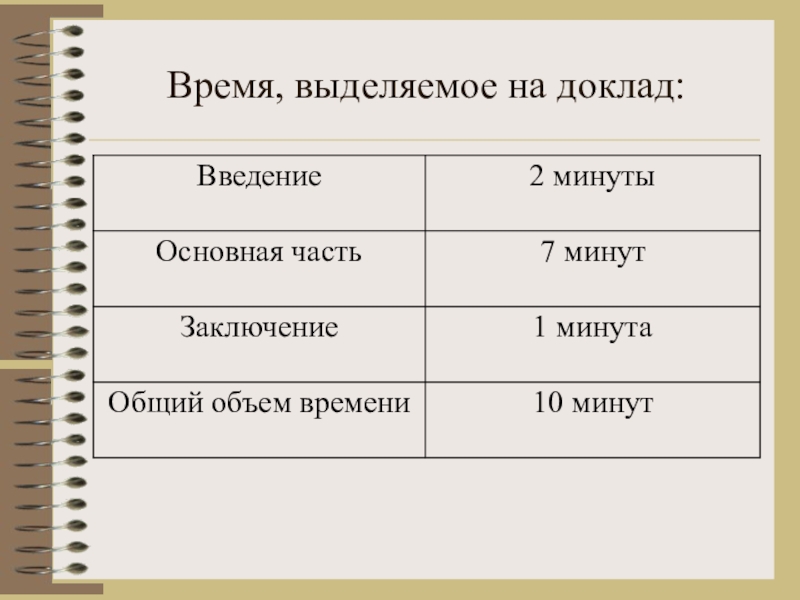 Время, выделяемое на доклад:

| Введение | 2 минуты |
|---|---|
| Основная часть | 7 минут |
| Заключение | 1 минута |
| Общий объем времени | 10 минут |